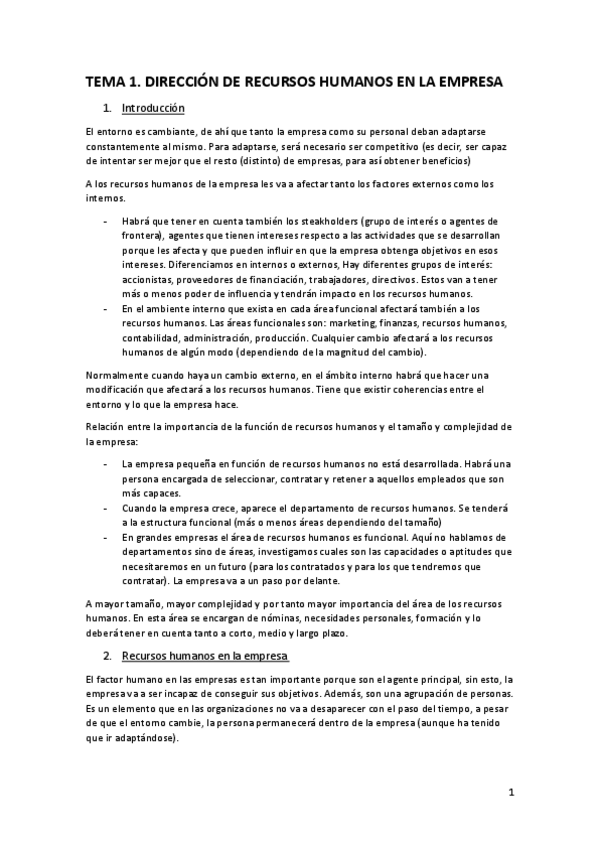 TEMA 1. DIRECCIÓN DE RECURSOS HUMANOS EN LA EMPRESA

1. Introducción

El entorno es cambiante, de ahí que tanto la empresa como su personal deban adaptarse constantemente al mismo. Para adaptarse, será necesario ser competitivo (es decir, ser capaz de intentar ser mejor que el resto (distinto) de empresas, para así obtener beneficios)

A los recursos humanos de la empresa les va a afectar tanto los factores externos como los internos.

- Habrá que tener en cuenta también los steakholders (grupo de interés o agentes de frontera), agentes que tienen intereses respecto a las actividades que se desarrollan porque les afecta y que pueden influir en que la empresa obtenga objetivos en esos intereses. Diferenciamos en internos o externos, Hay diferentes grupos de interés: accionistas, proveedores de financiación, trabajadores, directivos. Estos van a tener más o menos poder de influencia y tendrán impacto en los recursos humanos.
- En el ambiente interno que exista en cada área funcional afectará también a los recursos humanos. Las áreas funcionales son: marketing, finanzas, recursos humanos, contabilidad, administración, producción. Cualquier cambio afectará a los recursos humanos de algún modo (dependiendo de la magnitud del cambio).

Normalmente cuando haya un cambio externo, en el ámbito interno habrá que hacer una modificación que afectará a los recursos humanos. Tiene que existir coherencias entre el entorno y lo que la empresa hace.

Relación entre la importancia de la función de recursos humanos y el tamaño y complejidad de la empresa:

- La empresa pequeña en función de recursos humanos no está desarrollada. Habrá una persona encargada de seleccionar, contratar y retener a aquellos empleados que son más capaces.
- Cuando la empresa crece, aparece el departamento de recursos humanos. Se tenderá a la estructura funcional (más o menos áreas dependiendo del tamaño)
- En grandes empresas el área de recursos humanos es funcional. Aquí no hablamos de departamentos sino de áreas, investigamos cuales son las capacidades o aptitudes que necesitaremos en un futuro (para los contratados y para los que tendremos que contratar). La empresa va a un paso por delante.

A mayor tamaño, mayor complejidad y por tanto mayor importancia del área de los recursos humanos. En esta área se encargan de nóminas, necesidades personales, formación y lo deberá tener en cuenta tanto a corto, medio y largo plazo.

2. Recursos humanos en la empresa

El factor humano en las empresas es tan importante porque son el agente principal, sin esto, la empresa va a ser incapaz de conseguir sus objetivos. Además, son una agrupación de personas. Es un elemento que en las organizaciones no va a desaparecer con el paso del tiempo, a pesar de que el entorno cambie, la persona permanecerá dentro de la empresa (aunque ha tenido que ir adaptándose).

1